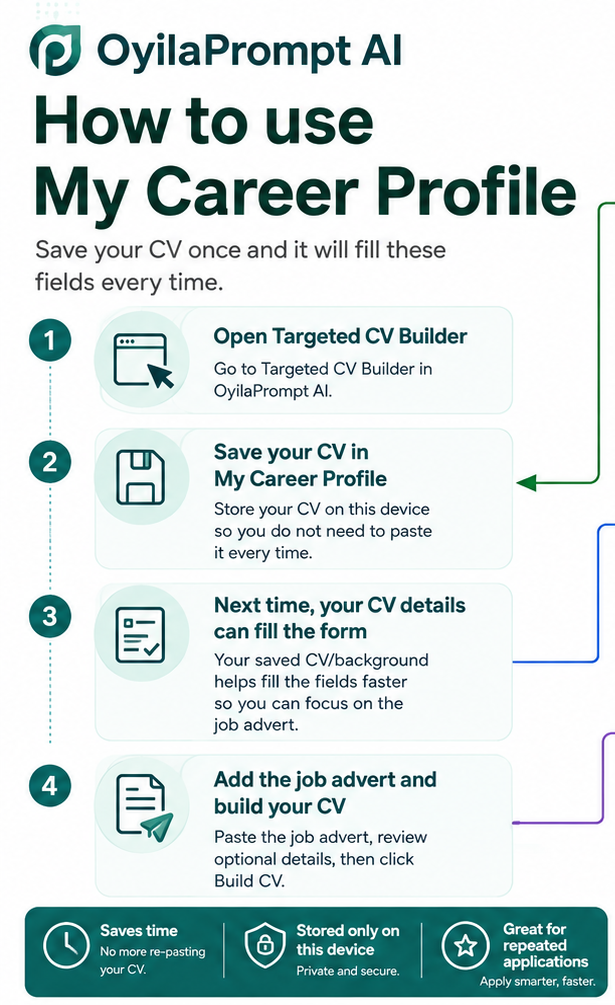 OyilaPrompt AI

How to use My Career Profile

Save your CV once and it will fill these fields every time.

1

Open Targeted CV Builder

Go to Targeted CV Builder in OyilaPrompt AI.

2

Save your CV in My Career Profile

Store your CV on this device so you do not need to paste it every time.

3

Next time, your CV details can fill the form

Your saved CV/background helps fill the fields faster so you can focus on the job advert.

4

Add the job advert and build your CV

Paste the job advert, review optional details, then click Build CV.

Saves time
No more re-pasting your CV.

Stored only on this device
Private and secure.

Great for repeated applications
Apply smarter, faster.